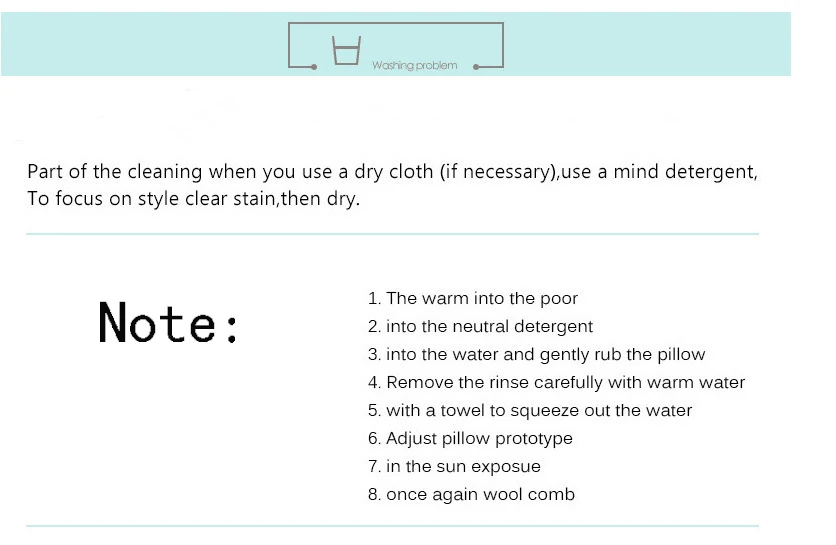 Washing problem

Part of the cleaning when you use a dry cloth (if necessary),use a mind detergent, To focus on style clear stain,then dry.

Note:

1. The warm into the poor
2. into the neutral detergent
3. into the water and gently rub the pillow
4. Remove the rinse carefully with warm water
5. with a towel to squeeze out the water
6. Adjust pillow prototype
7. in the sun exposue
8. once again wool comb